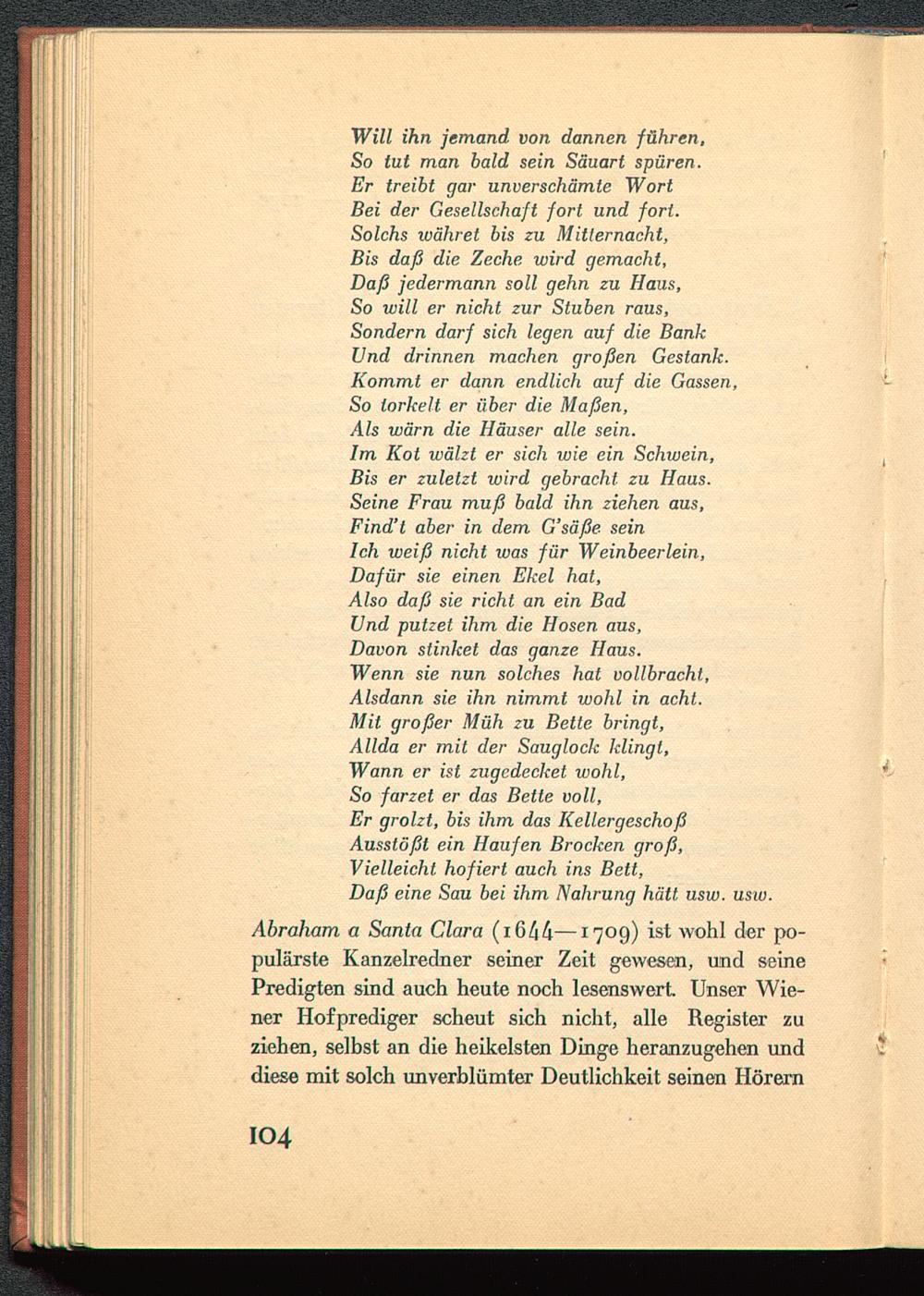 Will ihn jemand von dannen führen,
So tut man bald sein Säuart spüren.
Er treibt gar unverschämte Wort
Bei der Gesellschaft fort und fort.
Solchs währet bis zu Mitternacht,
Bis daß die Zeche wird gemacht,
Daß jedermann soll gehn zu Haus,
So will er nicht zur Stuben raus,
Sondern darf sich legen auf die Bank
Und drinnen machen großen Gestank.
Kommt er dann endlich auf die Gassen,
So torkelt er über die Maßen,
Als wärn die Häuser alle sein.
Im Kot wälzt er sich wie ein Schwein,
Bis er zuletzt wird gebracht zu Haus.
Seine Frau muß bald ihn ziehen aus,
Find't aber in dem G'säße sein
Ich weiß nicht was für Weinbeerlein,
Dafür sie einen Ekel hat,
Also daß sie richt an ein Bad
Und putzet ihm die Hosen aus,
Davon stinket das ganze Haus.
Wenn sie nun solches hat vollbracht,
Alsdann sie ihn nimmt wohl in acht.
Mit großer Müh zu Bette bringt,
Allda er mit der Sauglock klingt,
Wann er ist zugedecket wohl,
So farzet er das Bette voll,
Er grolzt, bis ihm das Kellergeschoß
Ausstößt ein Haufen Brocken groß,
Vielleicht hofiert auch ins Bett,
Daß eine Sau bei ihm Nahrung hätt usw. usw.

Abraham a Santa Clara (1644—1709) ist wohl der populärste Kanzelredner seiner Zeit gewesen, und seine Predigten sind auch heute noch lesenswert. Unser Wiener Hofprediger scheut sich nicht, alle Register zu ziehen, selbst an die heikelsten Dinge heranzugehen und diese mit solch unverblümter Deutlichkeit seinen Hörern

104